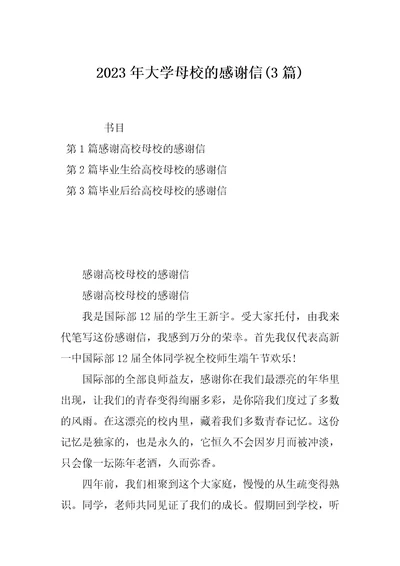 2023年大学母校的感谢信(3篇)

书目

第1篇感谢高校母校的感谢信

第2篇毕业生给高校母校的感谢信

第3篇毕业后给高校母校的感谢信

感谢高校母校的感谢信

感谢高校母校的感谢信

我是国际部12届的学生王新宇。受大家托付，由我来代笔写这份感谢信，我感到万分的荣幸。首先我仅代表高新一中国际部12届全体同学祝全校师生端午节欢乐!

国际部的全部良师益友，感谢你在我们最漂亮的年华里出现，让我们的青春变得绚丽多彩，是你陪我们度过了多数的风雨。在这漂亮的校内里，藏着我们多数青春记忆。这份记忆是独家的，也是永久的，它恒久不会因岁月而被冲淡，只会像一坛陈年老酒，久而弥香。

四年前，我们相聚到这个大家庭，慢慢的从生疏变得熟识。同学，老师共同见证了我们的成长。假期回到学校，听